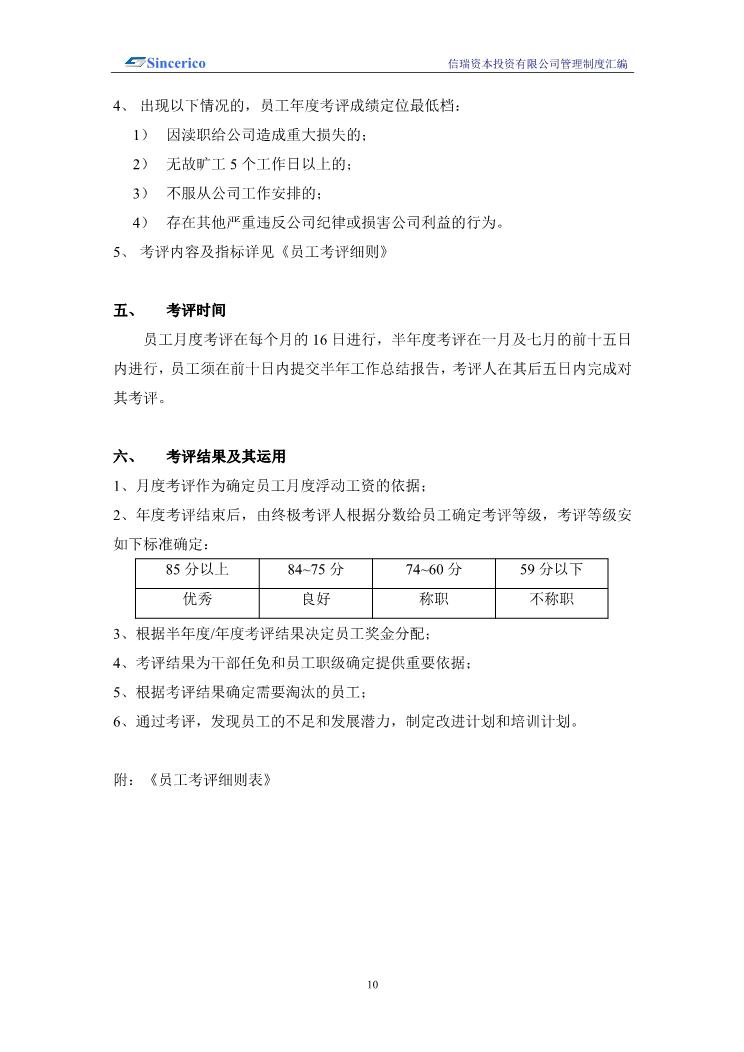 Sincerico　　信瑞资本投资有限公司管理制度汇编

4、 出现以下情况的，员工年度考评成绩定位最低档：

1） 因渎职给公司造成重大损失的；

2） 无故旷工 5 个工作日以上的；

3） 不服从公司工作安排的；

4） 存在其他严重违反公司纪律或损害公司利益的行为。

5、 考评内容及指标详见《员工考评细则》

五、 考评时间

员工月度考评在每个月的 16 日进行，半年度考评在一月及七月的前十五日内进行，员工须在前十日内提交半年工作总结报告，考评人在其后五日内完成对其考评。

六、 考评结果及其运用

1、月度考评作为确定员工月度浮动工资的依据；

2、年度考评结束后，由终极考评人根据分数给员工确定考评等级，考评等级安如下标准确定：

| 85 分以上 | 84~75 分 | 74~60 分 | 59 分以下 |
|---|---|---|---|
| 优秀 | 良好 | 称职 | 不称职 |

3、根据半年度/年度考评结果决定员工奖金分配；

4、考评结果为干部任免和员工职级确定提供重要依据；

5、根据考评结果确定需要淘汰的员工；

6、通过考评，发现员工的不足和发展潜力，制定改进计划和培训计划。

附：《员工考评细则表》

10